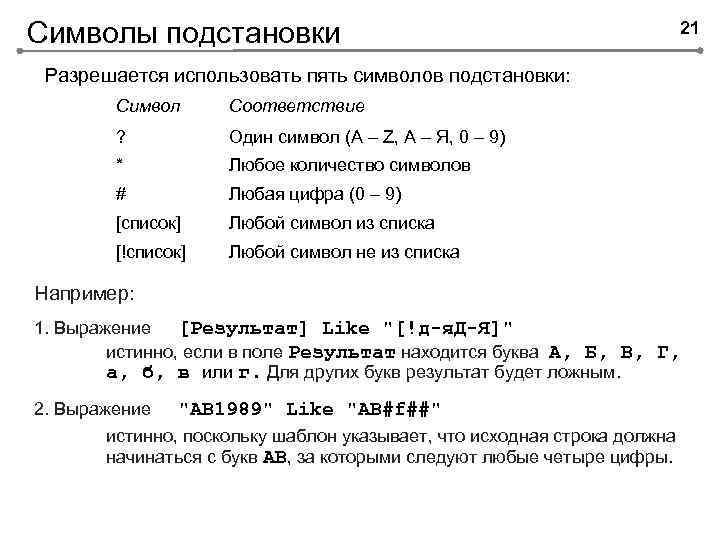 Символы подстановки

21

Разрешается использовать пять символов подстановки:

| Символ | Соответствие |
|---|---|
| ? | Один символ (A – Z, А – Я, 0 – 9) |
| * | Любое количество символов |
| # | Любая цифра (0 – 9) |
| [список] | Любой символ из списка |
| [!список] | Любой символ не из списка |

Например:

1. Выражение [Результат] Like "[!д-яД-Я]"
истинно, если в поле Результат находится буква А, Б, В, Г, а, б, в или г. Для других букв результат будет ложным.

2. Выражение "AB1989" Like "AB#f##"
истинно, поскольку шаблон указывает, что исходная строка должна начинаться с букв AB, за которыми следуют любые четыре цифры.